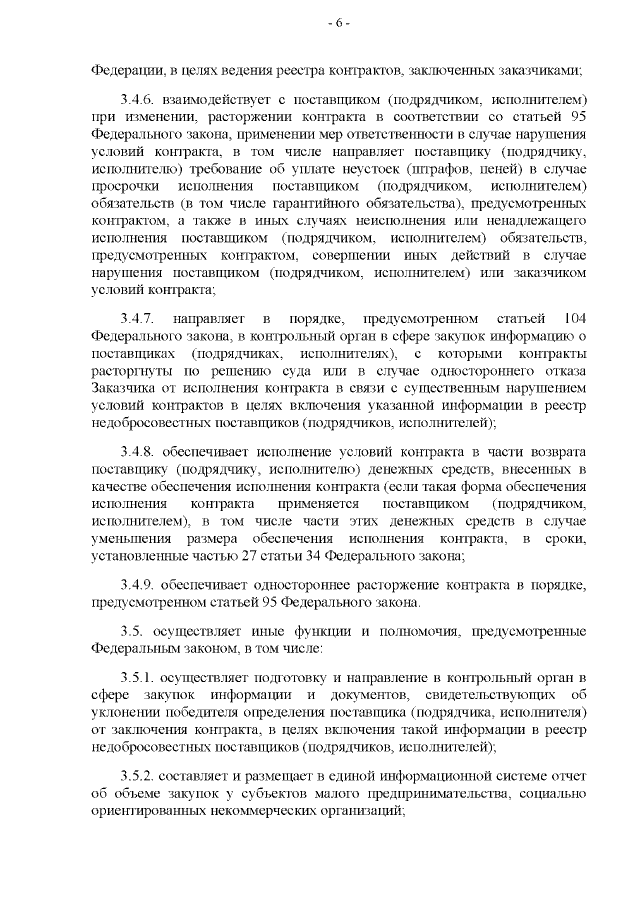 - 6 -

Федерации, в целях ведения реестра контрактов, заключенных заказчиками;

3.4.6. взаимодействует с поставщиком (подрядчиком, исполнителем) при изменении, расторжении контракта в соответствии со статьей 95 Федерального закона, применении мер ответственности в случае нарушения условий контракта, в том числе направляет поставщику (подрядчику, исполнителю) требование об уплате неустоек (штрафов, пеней) в случае просрочки исполнения поставщиком (подрядчиком, исполнителем) обязательств (в том числе гарантийного обязательства), предусмотренных контрактом, а также в иных случаях неисполнения или ненадлежащего исполнения поставщиком (подрядчиком, исполнителем) обязательств, предусмотренных контрактом, совершении иных действий в случае нарушения поставщиком (подрядчиком, исполнителем) или заказчиком условий контракта;

3.4.7. направляет в порядке, предусмотренном статьей 104 Федерального закона, в контрольный орган в сфере закупок информацию о поставщиках (подрядчиках, исполнителях), с которыми контракты расторгнуты по решению суда или в случае одностороннего отказа Заказчика от исполнения контракта в связи с существенным нарушением условий контрактов в целях включения указанной информации в реестр недобросовестных поставщиков (подрядчиков, исполнителей);

3.4.8. обеспечивает исполнение условий контракта в части возврата поставщику (подрядчику, исполнителю) денежных средств, внесенных в качестве обеспечения исполнения контракта (если такая форма обеспечения исполнения контракта применяется поставщиком (подрядчиком, исполнителем), в том числе части этих денежных средств в случае уменьшения размера обеспечения исполнения контракта, в сроки, установленные частью 27 статьи 34 Федерального закона;

3.4.9. обеспечивает одностороннее расторжение контракта в порядке, предусмотренном статьей 95 Федерального закона.

3.5. осуществляет иные функции и полномочия, предусмотренные Федеральным законом, в том числе:

3.5.1. осуществляет подготовку и направление в контрольный орган в сфере закупок информации и документов, свидетельствующих об уклонении победителя определения поставщика (подрядчика, исполнителя) от заключения контракта, в целях включения такой информации в реестр недобросовестных поставщиков (подрядчиков, исполнителей);

3.5.2. составляет и размещает в единой информационной системе отчет об объеме закупок у субъектов малого предпринимательства, социально ориентированных некоммерческих организаций;